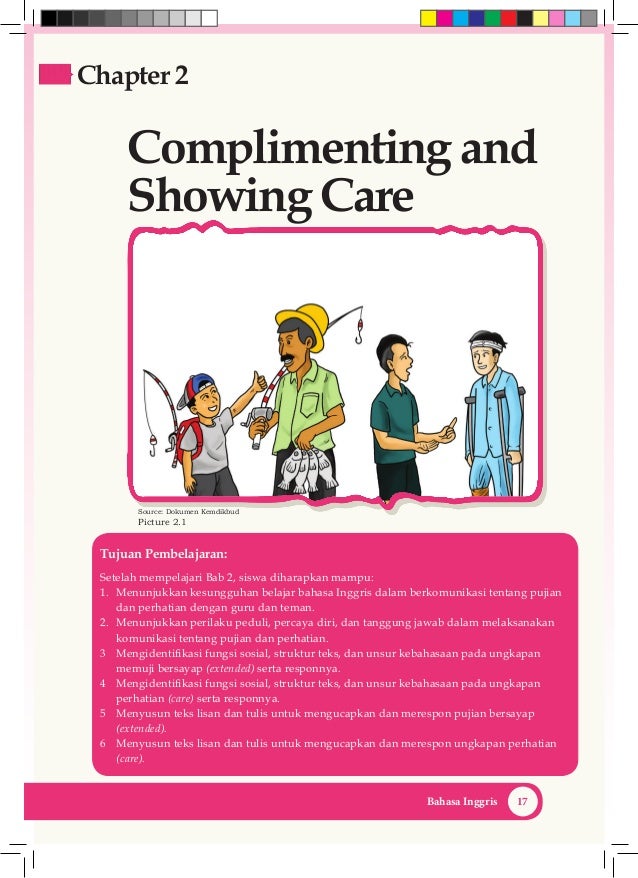 Chapter 2

Complimenting and Showing Care

Source: Dokumen Kemdikbud
Picture 2.1

Tujuan Pembelajaran:

Setelah mempelajari Bab 2, siswa diharapkan mampu:
1. Menunjukkan kesungguhan belajar bahasa Inggris dalam berkomunikasi tentang pujian dan perhatian dengan guru dan teman.
2. Menunjukkan perilaku peduli, percaya diri, dan tanggung jawab dalam melaksanakan komunikasi tentang pujian dan perhatian.
3 Mengidentifikasi fungsi sosial, struktur teks, dan unsur kebahasaan pada ungkapan memuji bersayap (extended) serta responnya.
4 Mengidentifikasi fungsi sosial, struktur teks, dan unsur kebahasaan pada ungkapan perhatian (care) serta responnya.
5 Menyusun teks lisan dan tulis untuk mengucapkan dan merespon pujian bersayap (extended).
6 Menyusun teks lisan dan tulis untuk mengucapkan dan merespon ungkapan perhatian (care).

Bahasa Inggris 17